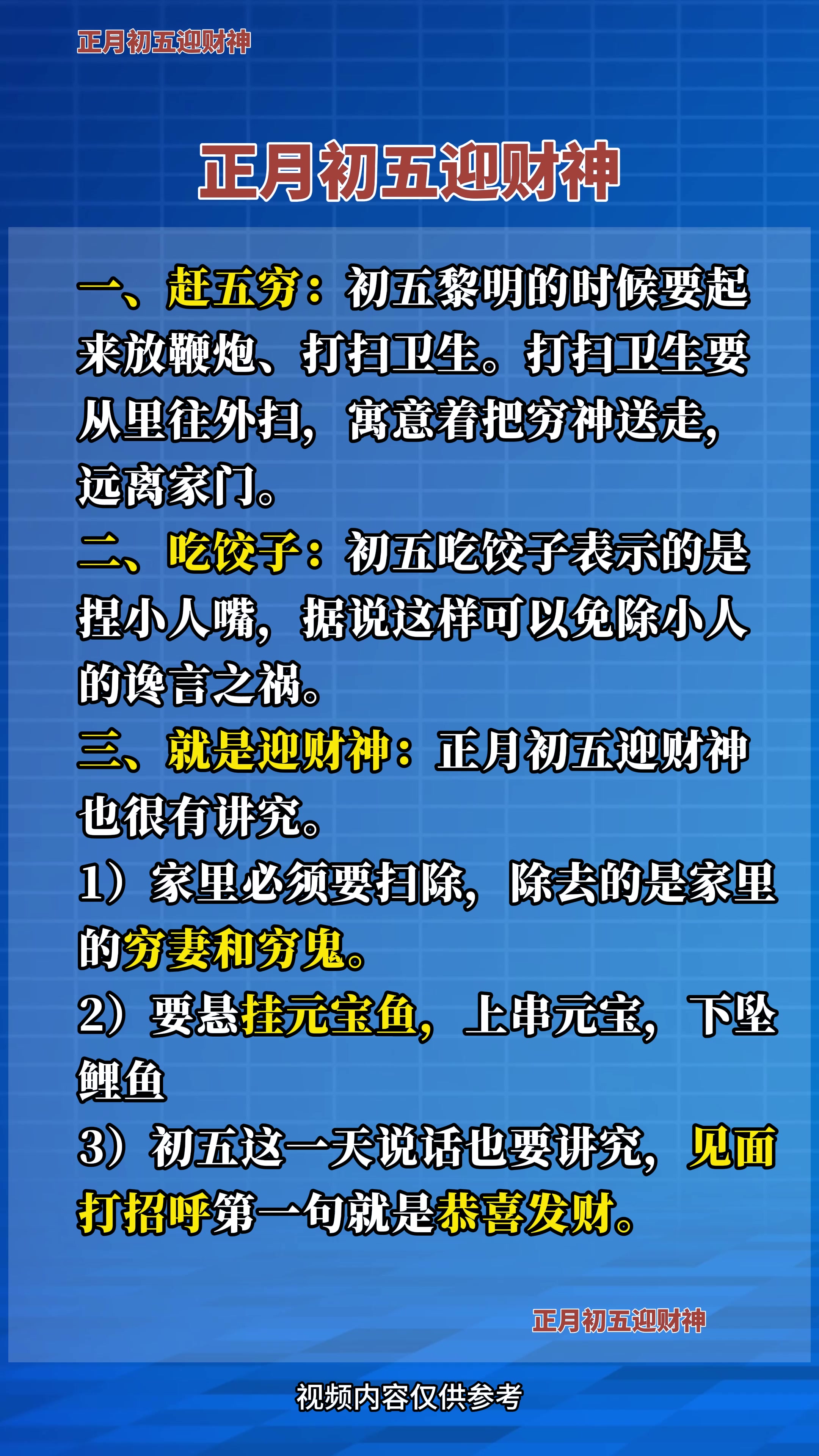 正月初五迎财神

正月初五迎财神

一、赶五穷：初五黎明的时候要起来放鞭炮、打扫卫生。打扫卫生要从里往外扫，寓意着把穷神送走，远离家门。
二、吃饺子：初五吃饺子表示的是捏小人嘴，据说这样可以免除小人的谗言之祸。
三、就是迎财神：正月初五迎财神也很有讲究。
1）家里必须要扫除，除去的是家里的穷妻和穷鬼。
2）要悬挂元宝鱼，上串元宝，下坠鲤鱼
3）初五这一天说话也要讲究，见面打招呼第一句就是恭喜发财。

正月初五迎财神

视频内容仅供参考